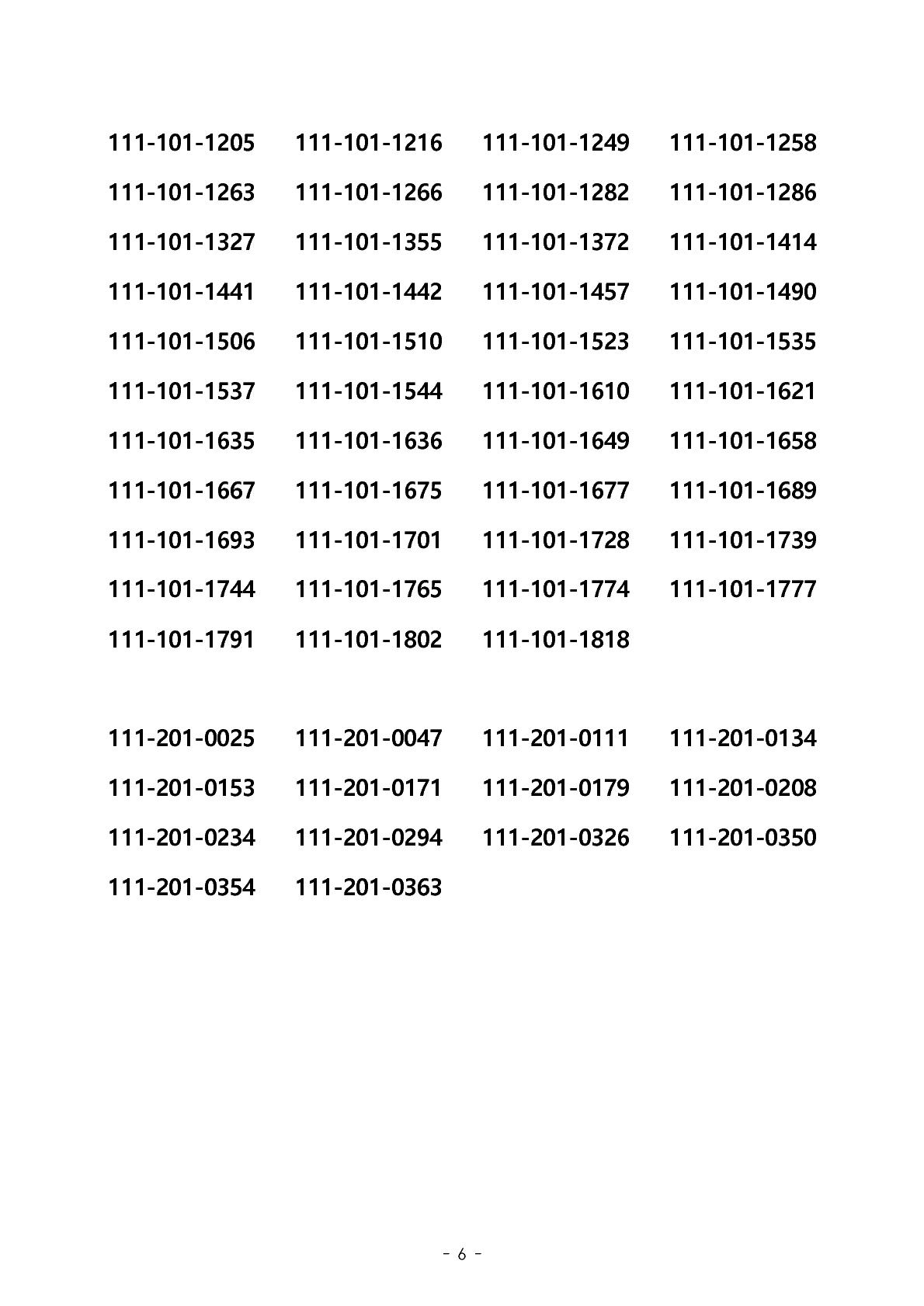 111-101-1205 111-101-1216 111-101-1249 111-101-1258
111-101-1263 111-101-1266 111-101-1282 111-101-1286
111-101-1327 111-101-1355 111-101-1372 111-101-1414
111-101-1441 111-101-1442 111-101-1457 111-101-1490
111-101-1506 111-101-1510 111-101-1523 111-101-1535
111-101-1537 111-101-1544 111-101-1610 111-101-1621
111-101-1635 111-101-1636 111-101-1649 111-101-1658
111-101-1667 111-101-1675 111-101-1677 111-101-1689
111-101-1693 111-101-1701 111-101-1728 111-101-1739
111-101-1744 111-101-1765 111-101-1774 111-101-1777
111-101-1791 111-101-1802 111-101-1818

111-201-0025 111-201-0047 111-201-0111 111-201-0134
111-201-0153 111-201-0171 111-201-0179 111-201-0208
111-201-0234 111-201-0294 111-201-0326 111-201-0350
111-201-0354 111-201-0363

- 6 -